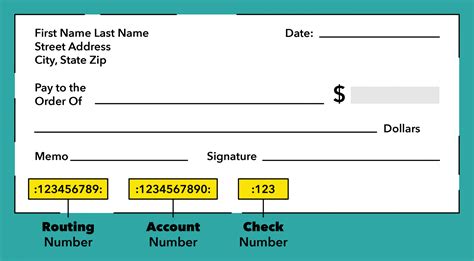 First Name Last Name
Street Address
City, State Zip

Date:

Pay to the Order Of

$

Dollars

Memo

Signature

:123456789:

:1234567890:

:123

Routing Number

Account Number

Check Number